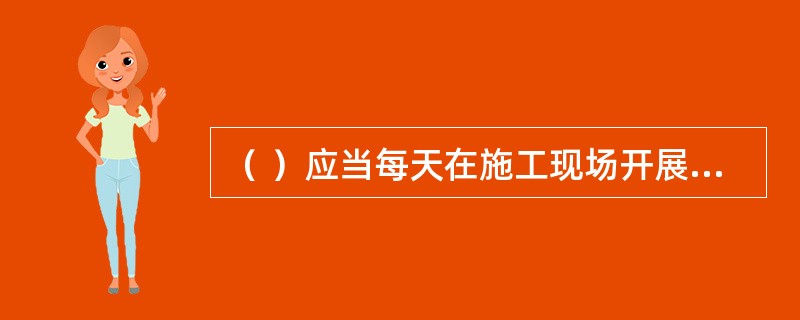 （ ）应当每天在施工现场开展...